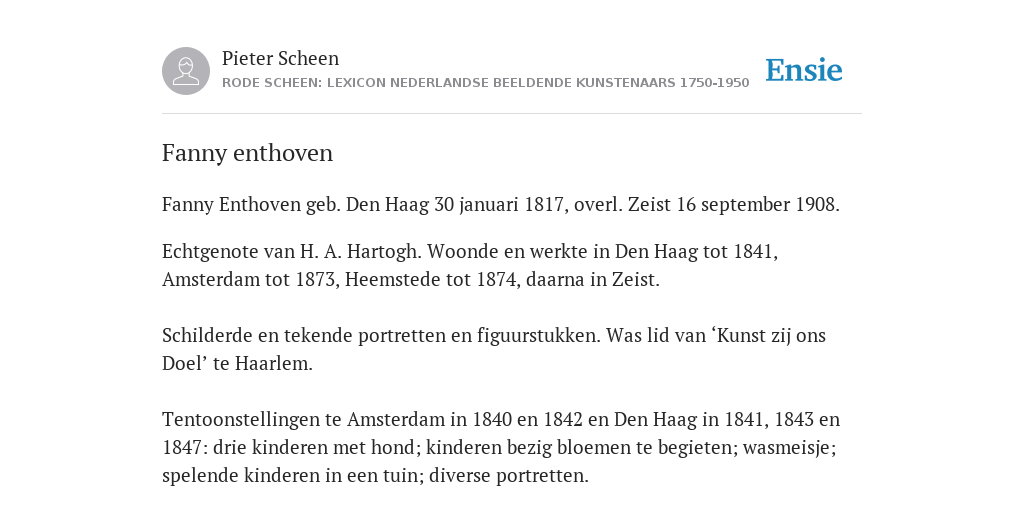 Pieter Scheen
RODE SCHEEN: LEXICON NEDERLANDSE BEELDENDE KUNSTENAARS 1750-1950

Ensie

Fanny enthoven

Fanny Enthoven geb. Den Haag 30 januari 1817, overl. Zeist 16 september 1908.

Echtgenote van H. A. Hartogh. Woonde en werkte in Den Haag tot 1841, Amsterdam tot 1873, Heemstede tot 1874, daarna in Zeist.

Schilderde en tekende portretten en figuurstukken. Was lid van ‘Kunst zij ons Doel’ te Haarlem.

Tentoonstellingen te Amsterdam in 1840 en 1842 en Den Haag in 1841, 1843 en 1847: drie kinderen met hond; kinderen bezig bloemen te begieten; wasmeisje; spelende kinderen in een tuin; diverse portretten.